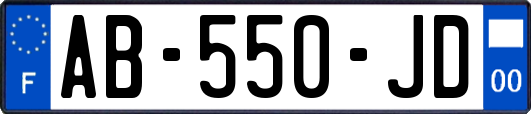 F

AB-550-JD

00